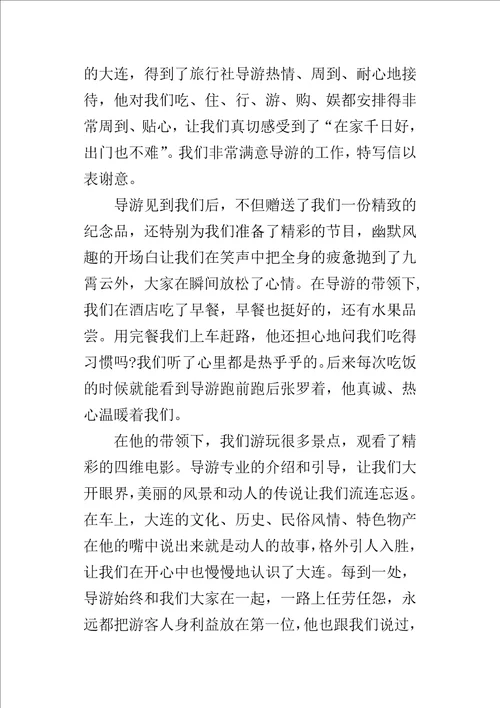 的大连，得到了旅行社导游热情、周到、耐心地接待，他对我们吃、住、行、游、购、娱都安排得非常周到、贴心，让我们真切感受到了“在家千日好，出门也不难”。我们非常满意导游的工作，特写信以表谢意。

导游见到我们后，不但赠送了我们一份精致的纪念品，还特别为我们准备了精彩的节目，幽默风趣的开场白让我们在笑声中把全身的疲惫抛到了九霄云外，大家在瞬间放松了心情。在导游的带领下，我们在酒店吃了早餐，早餐也挺好的，还有水果品尝。用完餐我们上车赶路，他还担心地问我们吃得习惯吗?我们听了心里都是热乎乎的。后来每次吃饭的时候就能看到导游跑前跑后张罗着，他真诚、热心温暖着我们。

在他的带领下，我们游玩很多景点，观看了精彩的四维电影。导游专业的介绍和引导，让我们大开眼界，美丽的风景和动人的传说让我们流连忘返。在车上，大连的文化、历史、民俗风情、特色物产在他的嘴中说出来就是动人的故事，格外引人入胜，让我们在开心中也慢慢地认识了大连。每到一处，导游始终和我们大家在一起，一路上任劳任怨，永远都把游客人身利益放在第一位，他也跟我们说过，